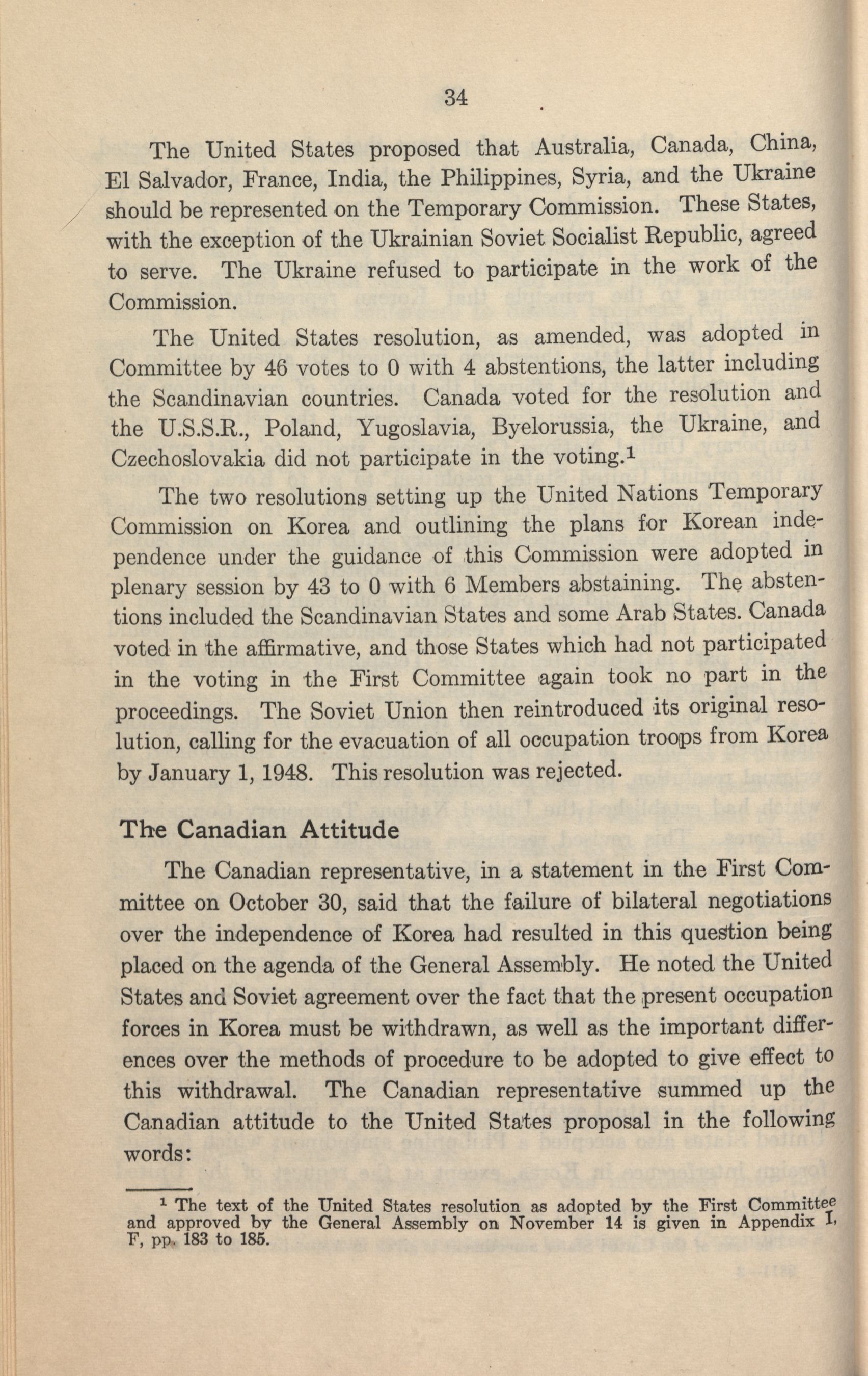 34

The United States proposed that Australia, Canada, China, El Salvador, France, India, the Philippines, Syria, and the Ukraine should be represented on the Temporary Commission. These States, with the exception of the Ukrainian Soviet Socialist Republic, agreed to serve. The Ukraine refused to participate in the work of the Commission.

The United States resolution, as amended, was adopted in Committee by 46 votes to 0 with 4 abstentions, the latter including the Scandinavian countries. Canada voted for the resolution and the U.S.S.R., Poland, Yugoslavia, Byelorussia, the Ukraine, and Czechoslovakia did not participate in the voting.$^1$

The two resolutions setting up the United Nations Temporary Commission on Korea and outlining the plans for Korean independence under the guidance of this Commission were adopted in plenary session by 43 to 0 with 6 Members abstaining. The abstentions included the Scandinavian States and some Arab States. Canada voted in the affirmative, and those States which had not participated in the voting in the First Committee again took no part in the proceedings. The Soviet Union then reintroduced its original resolution, calling for the evacuation of all occupation troops from Korea by January 1, 1948. This resolution was rejected.

The Canadian Attitude

The Canadian representative, in a statement in the First Committee on October 30, said that the failure of bilateral negotiations over the independence of Korea had resulted in this question being placed on the agenda of the General Assembly. He noted the United States and Soviet agreement over the fact that the present occupation forces in Korea must be withdrawn, as well as the important differences over the methods of procedure to be adopted to give effect to this withdrawal. The Canadian representative summed up the Canadian attitude to the United States proposal in the following words:

$^1$ The text of the United States resolution as adopted by the First Committee and approved by the General Assembly on November 14 is given in Appendix I, F, pp. 183 to 185.